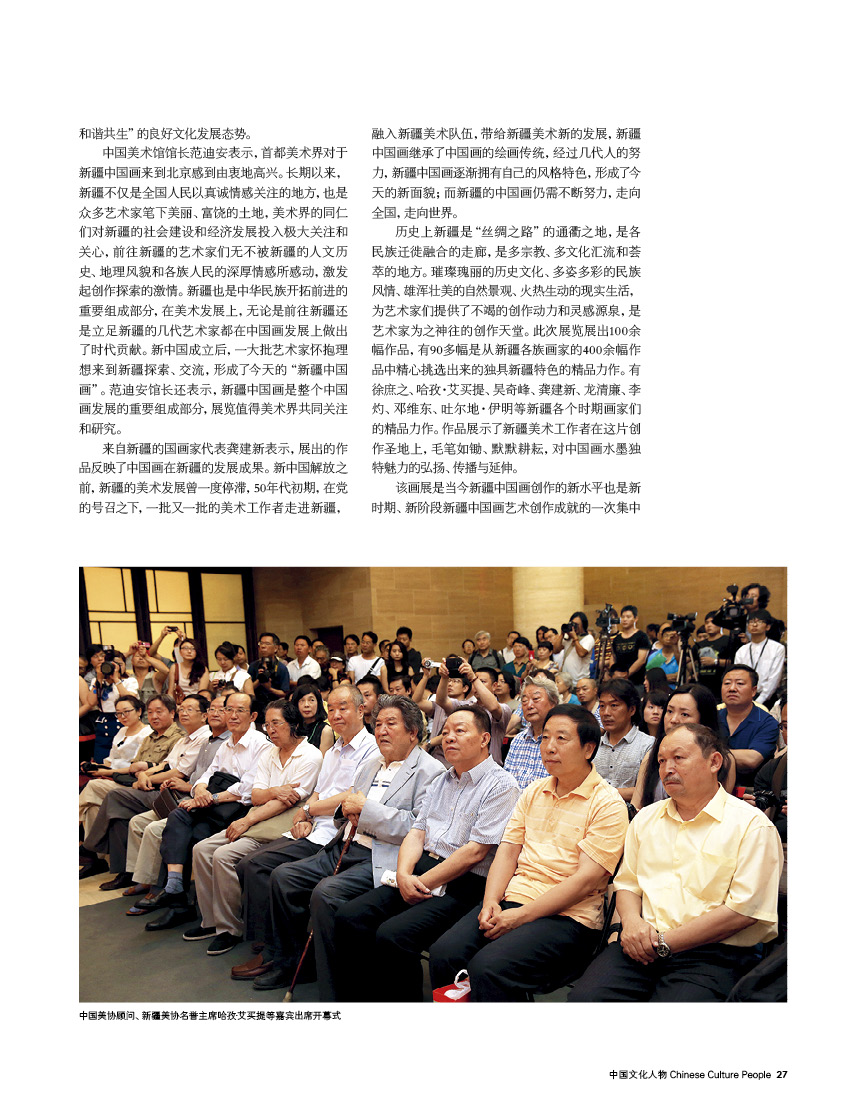 和谐共生”的良好文化发展态势。

中国美术馆馆长范迪安表示，首都美术界对于新疆中国画来到北京感到由衷地高兴。长期以来，新疆不仅是全国人民以真诚情感关注的地方，也是众多艺术家笔下美丽、富饶的土地，美术界的同仁们对新疆的社会建设和经济发展投入极大关注和关心，前往新疆的艺术家们无不被新疆的人文历史、地理风貌和各族人民的深厚情感所感动，激发起创作探索的激情。新疆也是中华民族开拓前进的重要组成部分，在美术发展上，无论是前往新疆还是立足新疆的几代艺术家都在中国画发展上做出了时代贡献。新中国成立后，一大批艺术家怀抱理想来到新疆探索、交流，形成了今天的“新疆中国画”。范迪安馆长还表示，新疆中国画是整个中国画发展的重要组成部分，展览值得美术界共同关注和研究。

来自新疆的国画家代表龚建新表示，展出的作品反映了中国画在新疆的发展成果。新中国解放之前，新疆的美术发展曾一度停滞，50年代初期，在党的号召之下，一批又一批的美术工作者走进新疆，融入新疆美术队伍，带给新疆美术新的发展，新疆中国画继承了中国画的绘画传统，经过几代人的努力，新疆中国画逐渐拥有自己的风格特色，形成了今天的新面貌；而新疆的中国画仍需不断努力，走向全国，走向世界。

历史上新疆是“丝绸之路”的通衢之地，是各民族迁徙融合的走廊，是多宗教、多文化汇流和荟萃的地方。璀璨瑰丽的历史文化、多姿多彩的民族风情、雄浑壮美的自然景观、火热生动的现实生活，为艺术家们提供了不竭的创作动力和灵感源泉，是艺术家为之神往的创作天堂。此次展览展出100余幅作品，有90多幅是从新疆各族画家的400余幅作品中精心挑选出来的独具新疆特色的精品力作。有徐庶之、哈孜·艾买提、吴奇峰、龚建新、龙清廉、李灼、邓维东、吐尔地·伊明等新疆各个时期画家们的精品力作。作品展示了新疆美术工作者在这片创作圣地上，毛笔如锄、默默耕耘，对中国画水墨独特魅力的弘扬、传播与延伸。

该画展是当今新疆中国画创作的新水平也是新时期、新阶段新疆中国画艺术创作成就的一次集中

中国美协顾问、新疆美协名誉主席哈孜艾买提等嘉宾出席开幕式

中国文化人物 Chinese Culture People 27